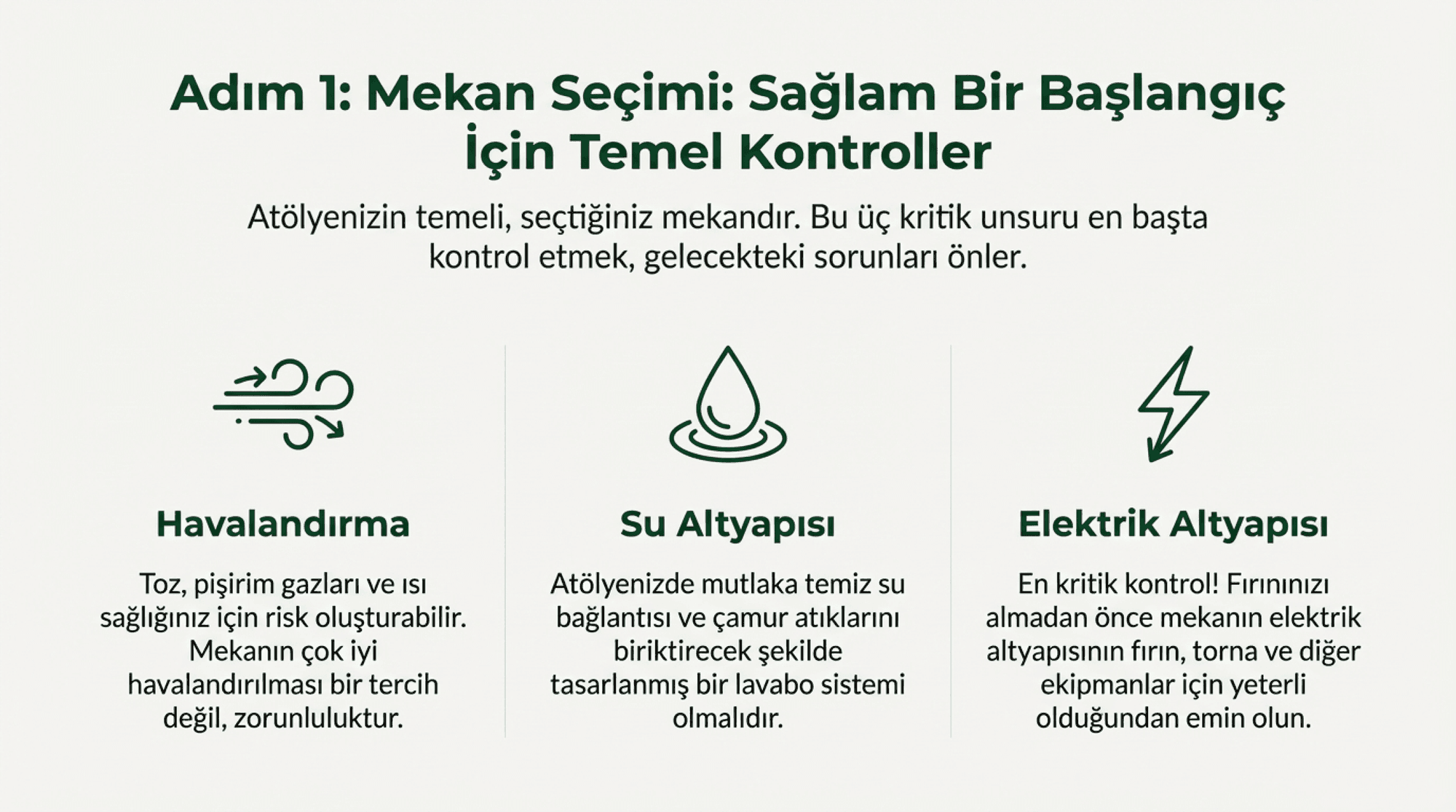 Adım 1: Mekan Seçimi: Sağlam Bir Başlangıç İçin Temel Kontroller

Atölyenizin temeli, seçtiğiniz mekandır. Bu üç kritik unsuru en başta kontrol etmek, gelecekteki sorunları önler.

Havalandırma

Toz, pişirim gazları ve ısı sağlığınız için risk oluşturabilir. Mekanın çok iyi havalandırılması bir tercih değil, zorunluluktur.

Su Altyapısı

Atölyenizde mutlaka temiz su bağlantısı ve çamur atıklarını biriktirecek şekilde tasarlanmış bir lavabo sistemi olmalıdır.

Elektrik Altyapısı

En kritik kontrol! Fırınınızı almadan önce mekanın elektrik altyapısının fırın, torna ve diğer ekipmanlar için yeterli olduğundan emin olun.